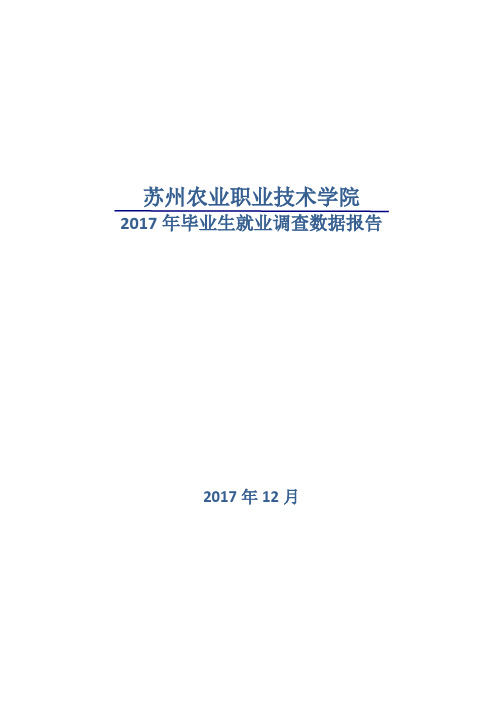 苏州农业职业技术学院
2017 年毕业生就业调查数据报告

2017 年 12 月